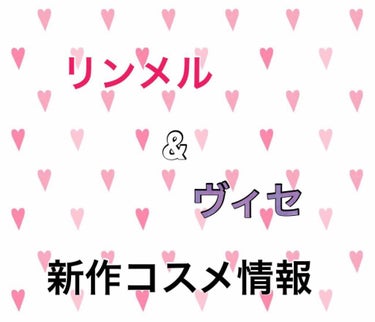 リンメル

&

ヴィセ

新作コスメ情報